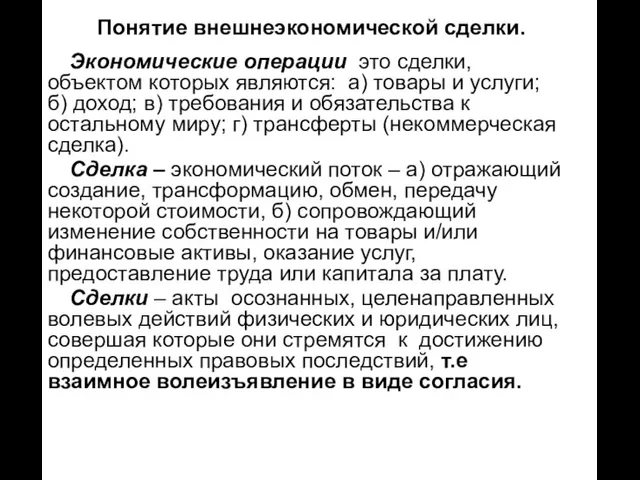 Понятие внешнеэкономической сделки.

Экономические операции это сделки, объектом которых являются: а) товары и услуги; б) доход; в) требования и обязательства к остальному миру; г) трансферты (некоммерческая сделка).

Сделка – экономический поток – а) отражающий создание, трансформацию, обмен, передачу некоторой стоимости, б) сопровождающий изменение собственности на товары и/или финансовые активы, оказание услуг, предоставление труда или капитала за плату.

Сделки – акты осознанных, целенаправленных волевых действий физических и юридических лиц, совершая которые они стремятся к достижению определенных правовых последствий, т.е взаимное волеизъявление в виде согласия.